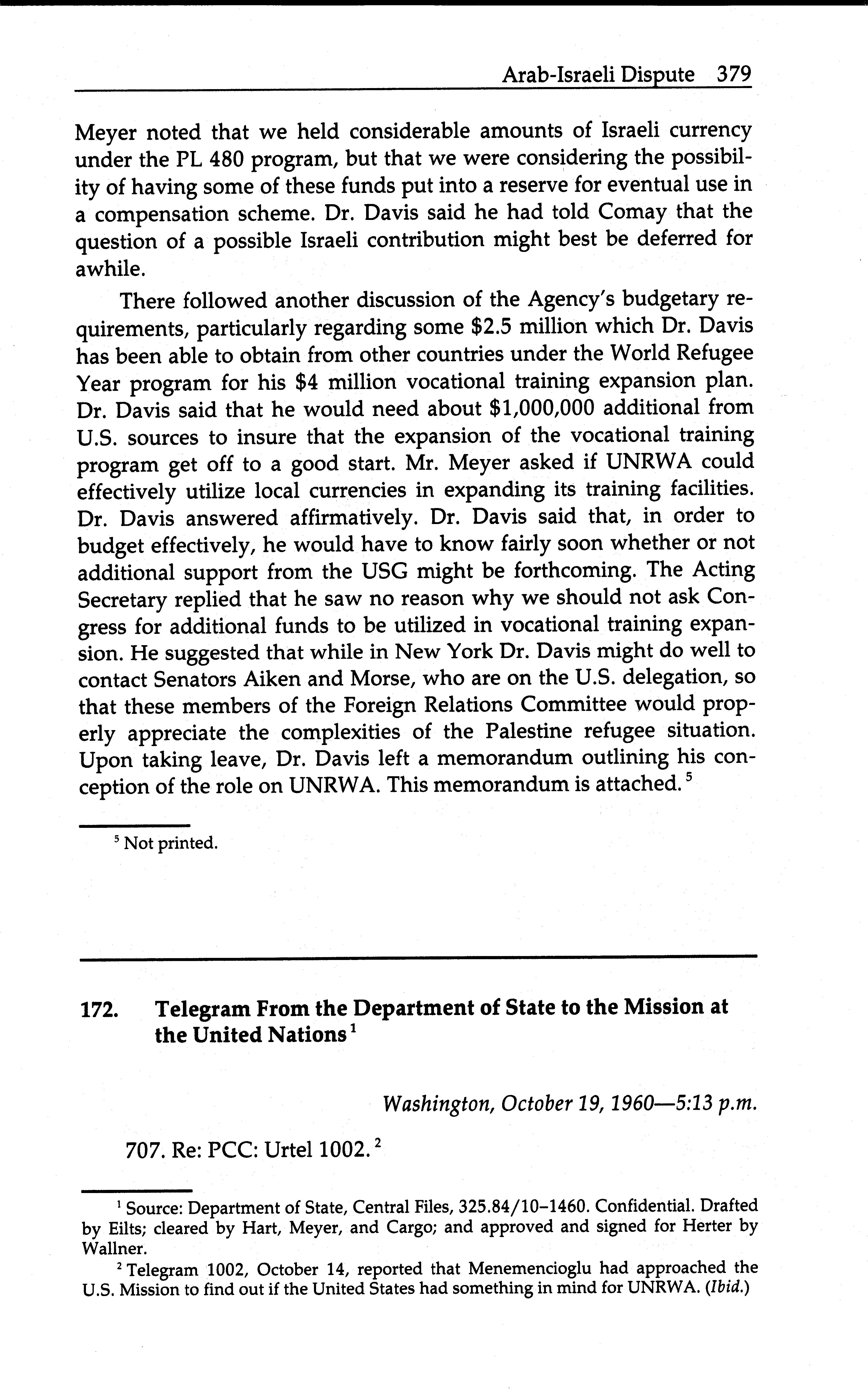 Arab-Israeli Dispute 379

Meyer noted that we held considerable amounts of Israeli currency under the PL 480 program, but that we were considering the possibility of having some of these funds put into a reserve for eventual use in a compensation scheme. Dr. Davis said he had told Comay that the question of a possible Israeli contribution might best be deferred for awhile.

There followed another discussion of the Agency's budgetary requirements, particularly regarding some \$2.5 million which Dr. Davis has been able to obtain from other countries under the World Refugee Year program for his \$4 million vocational training expansion plan. Dr. Davis said that he would need about \$1,000,000 additional from U.S. sources to insure that the expansion of the vocational training program get off to a good start. Mr. Meyer asked if UNRWA could effectively utilize local currencies in expanding its training facilities. Dr. Davis answered affirmatively. Dr. Davis said that, in order to budget effectively, he would have to know fairly soon whether or not additional support from the USG might be forthcoming. The Acting Secretary replied that he saw no reason why we should not ask Congress for additional funds to be utilized in vocational training expansion. He suggested that while in New York Dr. Davis might do well to contact Senators Aiken and Morse, who are on the U.S. delegation, so that these members of the Foreign Relations Committee would properly appreciate the complexities of the Palestine refugee situation. Upon taking leave, Dr. Davis left a memorandum outlining his conception of the role on UNRWA. This memorandum is attached. $^5$

$^5$ Not printed.

172. Telegram From the Department of State to the Mission at the United Nations $^1$

Washington, October 19, 1960—5:13 p.m.

707. Re: PCC: Urtel 1002. $^2$

$^1$ Source: Department of State, Central Files, 325.84/10–1460. Confidential. Drafted by Eilts; cleared by Hart, Meyer, and Cargo; and approved and signed for Herter by Wallner.

$^2$ Telegram 1002, October 14, reported that Menemencioglu had approached the U.S. Mission to find out if the United States had something in mind for UNRWA. (Ibid.)